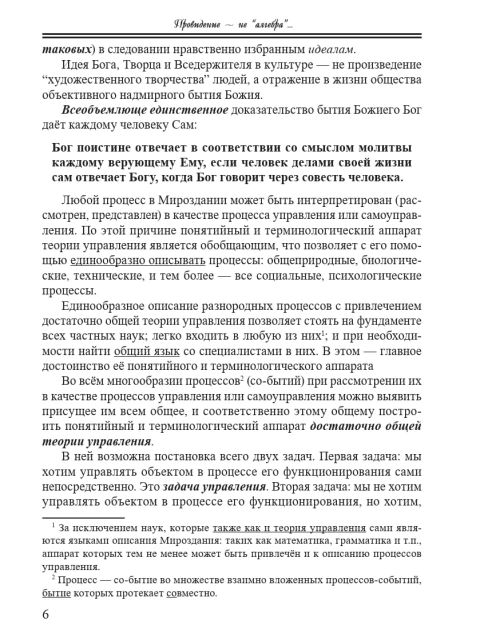 Провидение ~ не "алгебра"...

таковых) в следовании нравственно избранным идеалам.

Идея Бога, Творца и Вседержителя в культуре — не произведение "художественного творчества" людей, а отражение в жизни общества объективного надмирного бытия Божия.

Всеобъемлюще единственное доказательство бытия Божиего Бог даёт каждому человеку Сам:

Бог поистине отвечает в соответствии со смыслом молитвы каждому верующему Ему, если человек делами своей жизни сам отвечает Богу, когда Бог говорит через совесть человека.

Любой процесс в Мироздании может быть интерпретирован (рассмотрен, представлен) в качестве процесса управления или самоуправления. По этой причине понятийный и терминологический аппарат теории управления является обобщающим, что позволяет с его помощью единообразно описывать процессы: общеприродные, биологические, технические, и тем более — все социальные, психологические процессы.

Единообразное описание разнородных процессов с привлечением достаточно общей теории управления позволяет стоять на фундаменте всех частных наук; легко входить в любую из них$^{1}$; и при необходимости найти общий язык со специалистами в них. В этом — главное достоинство её понятийного и терминологического аппарата

Во всём многообразии процессов$^{2}$ (со-бытий) при рассмотрении их в качестве процессов управления или самоуправления можно выявить присущее им всем общее, и соответственно этому общему построить понятийный и терминологический аппарат достаточно общей теории управления.

В ней возможна постановка всего двух задач. Первая задача: мы хотим управлять объектом в процессе его функционирования сами непосредственно. Это задача управления. Вторая задача: мы не хотим управлять объектом в процессе его функционирования, но хотим,

$^{1}$ За исключением наук, которые также как и теория управления сами являются языками описания Мироздания: таких как математика, грамматика и т.п., аппарат которых тем не менее может быть привлечён и к описанию процессов управления.

$^{2}$ Процесс — со-бытие во множестве взаимно вложенных процессов-событий, бытие которых протекает совместно.

6